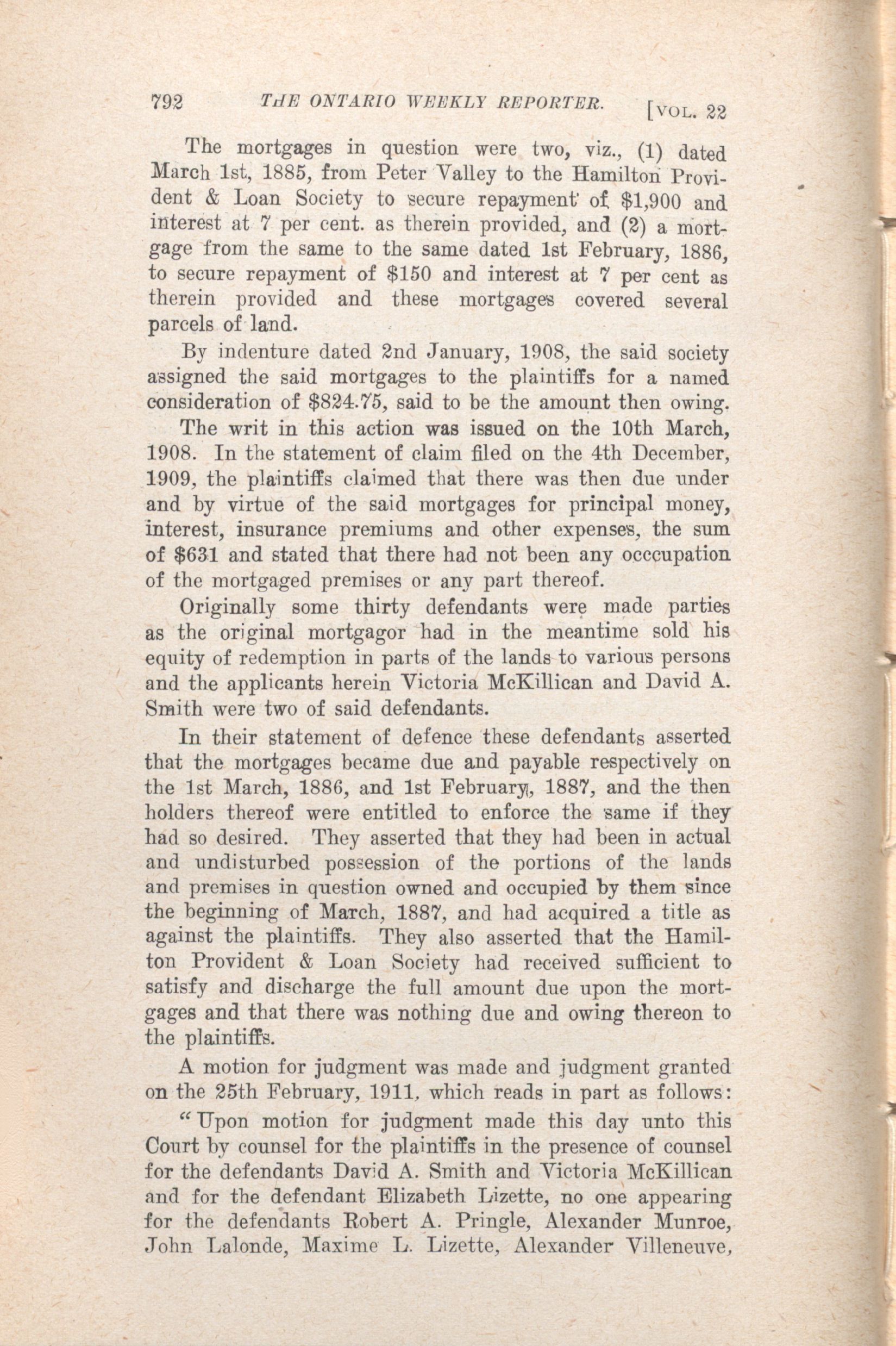 792 THE ONTARIO WEEKLY REPORTER. [VOL. 22

The mortgages in question were two, viz., (1) dated March 1st, 1885, from Peter Valley to the Hamilton Provident & Loan Society to secure repayment of $1,900 and interest at 7 per cent. as therein provided, and (2) a mortgage from the same to the same dated 1st February, 1886, to secure repayment of $150 and interest at 7 per cent as therein provided and these mortgages covered several parcels of land.

By indenture dated 2nd January, 1908, the said society assigned the said mortgages to the plaintiffs for a named consideration of $824.75, said to be the amount then owing.

The writ in this action was issued on the 10th March, 1908. In the statement of claim filed on the 4th December, 1909, the plaintiffs claimed that there was then due under and by virtue of the said mortgages for principal money, interest, insurance premiums and other expenses, the sum of $631 and stated that there had not been any occcupation of the mortgaged premises or any part thereof.

Originally some thirty defendants were made parties as the original mortgagor had in the meantime sold his equity of redemption in parts of the lands to various persons and the applicants herein Victoria McKillican and David A. Smith were two of said defendants.

In their statement of defence these defendants asserted that the mortgages became due and payable respectively on the 1st March, 1886, and 1st February, 1887, and the then holders thereof were entitled to enforce the same if they had so desired. They asserted that they had been in actual and undisturbed possession of the portions of the lands and premises in question owned and occupied by them since the beginning of March, 1887, and had acquired a title as against the plaintiffs. They also asserted that the Hamilton Provident & Loan Society had received sufficient to satisfy and discharge the full amount due upon the mortgages and that there was nothing due and owing thereon to the plaintiffs.

A motion for judgment was made and judgment granted on the 25th February, 1911, which reads in part as follows:

"Upon motion for judgment made this day unto this Court by counsel for the plaintiffs in the presence of counsel for the defendants David A. Smith and Victoria McKillican and for the defendant Elizabeth Lizette, no one appearing for the defendants Robert A. Pringle, Alexander Munroe, John Lalonde, Maxime L. Lizette, Alexander Villeneuve,